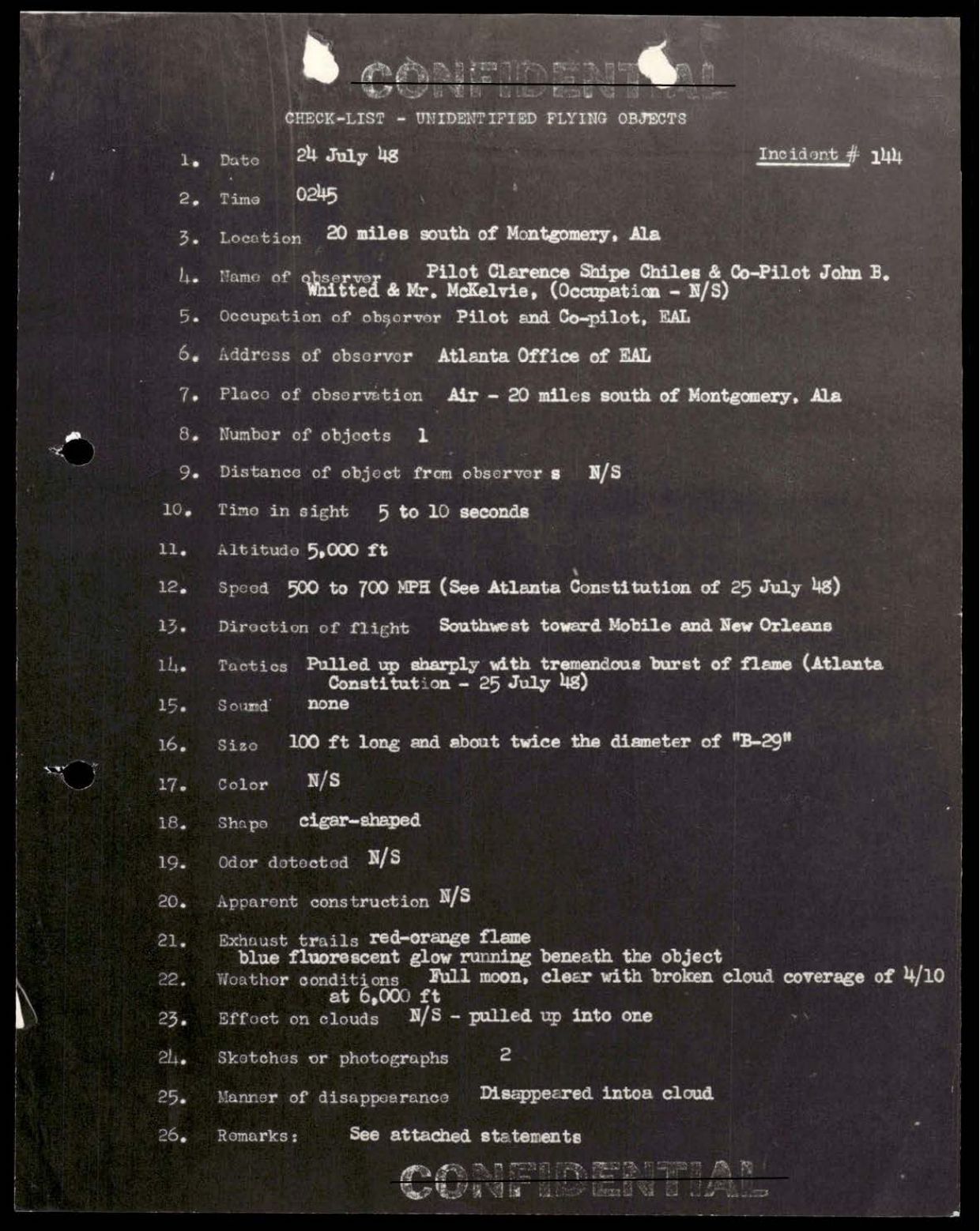 CONFIDENTIAL

CHECK-LIST - UNIDENTIFIED FLYING OBJECTS

1. Date 24 July 48 Incident # 144

2. Time 0245

3. Location 20 miles south of Montgomery, Ala

4. Name of observer Pilot Clarence Shipe Chiles & Co-Pilot John B. Whitted & Mr. McKelvie, (Occupation - N/S)

5. Occupation of observer Pilot and Co-pilot, EAL

6. Address of observer Atlanta Office of EAL

7. Place of observation Air - 20 miles south of Montgomery, Ala

8. Number of objects 1

9. Distance of object from observer s N/S

10. Time in sight 5 to 10 seconds

11. Altitude 5,000 ft

12. Speed 500 to 700 MPH (See Atlanta Constitution of 25 July 48)

13. Direction of flight Southwest toward Mobile and New Orleans

14. Tactics Pulled up sharply with tremendous burst of flame (Atlanta Constitution - 25 July 48)

15. Sound none

16. Size 100 ft long and about twice the diameter of "B-29"

17. Color N/S

18. Shape cigar-shaped

19. Odor detected N/S

20. Apparent construction N/S

21. Exhaust trails red-orange flame blue fluorescent glow running beneath the object

22. Weather conditions Full moon, clear with broken cloud coverage of 4/10 at 6,000 ft

23. Effect on clouds N/S - pulled up into one

24. Sketches or photographs 2

25. Manner of disappearance Disappeared intoa cloud

26. Remarks: See attached statements

CONFIDENTIAL